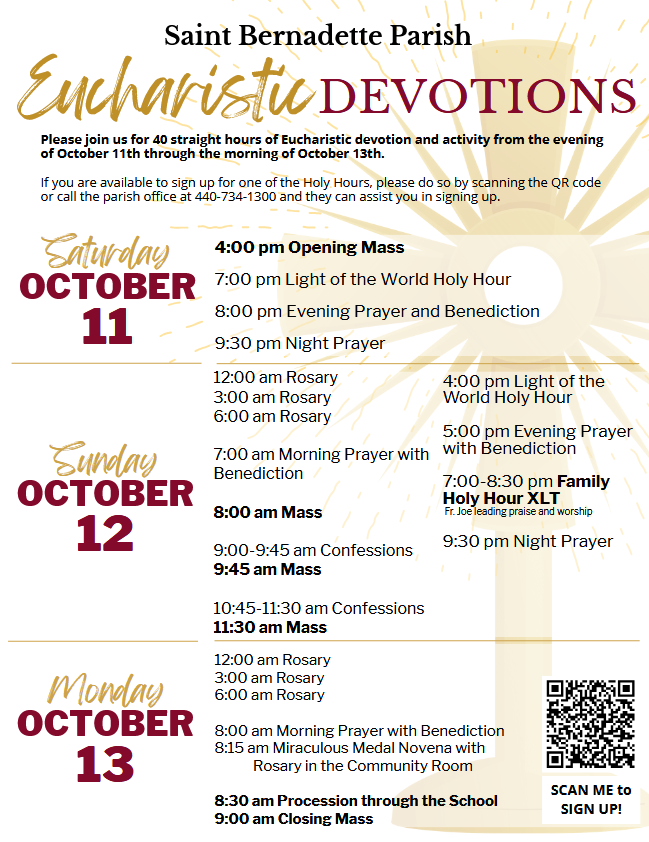 Saint Bernadette Parish

Eucharistic DEVOTIONS

Please join us for 40 straight hours of Eucharistic devotion and activity from the evening of October 11th through the morning of October 13th.

If you are available to sign up for one of the Holy Hours, please do so by scanning the QR code or call the parish office at 440-734-1300 and they can assist you in signing up.

Saturday
OCTOBER
11

4:00 pm Opening Mass

7:00 pm Light of the World Holy Hour

8:00 pm Evening Prayer and Benediction

9:30 pm Night Prayer

Sunday
OCTOBER
12

12:00 am Rosary
3:00 am Rosary
6:00 am Rosary

7:00 am Morning Prayer with Benediction

8:00 am Mass

9:00-9:45 am Confessions
9:45 am Mass

10:45-11:30 am Confessions
11:30 am Mass

4:00 pm Light of the World Holy Hour

5:00 pm Evening Prayer with Benediction

7:00-8:30 pm Family Holy Hour XLT
Fr. Joe leading praise and worship

9:30 pm Night Prayer

Monday
OCTOBER
13

12:00 am Rosary
3:00 am Rosary
6:00 am Rosary

8:00 am Morning Prayer with Benediction
8:15 am Miraculous Medal Novena with Rosary in the Community Room

8:30 am Procession through the School
9:00 am Closing Mass

SCAN ME to SIGN UP!